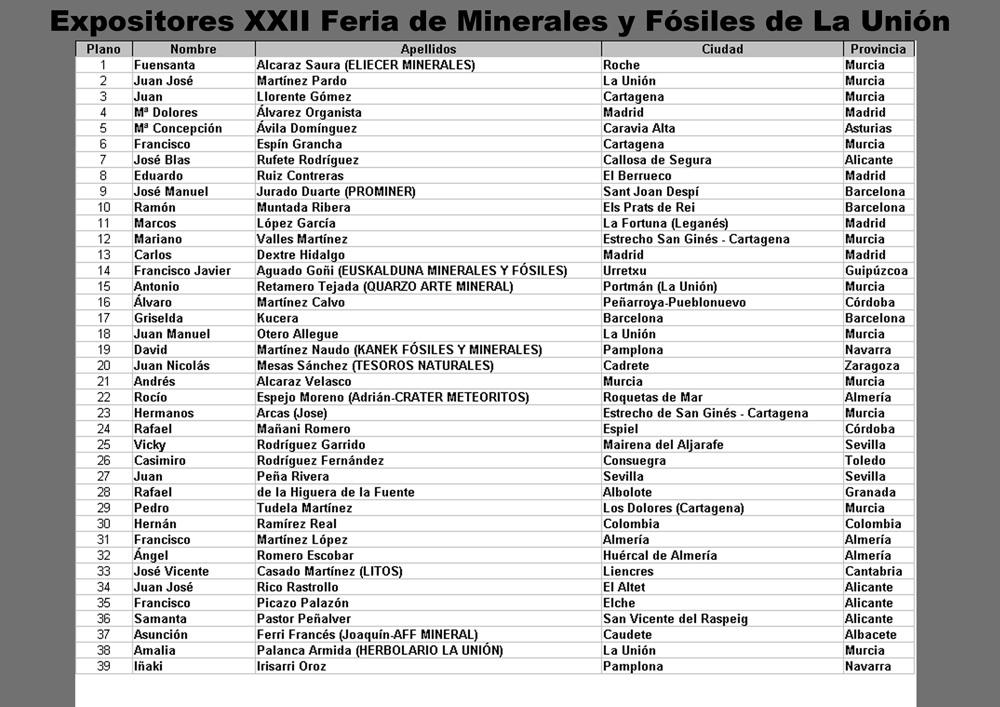 Expositores XXII Feria de Minerales y Fósiles de La Unión

| Plano | Nombre | Apellidos | Ciudad | Provincia |
|---|---|---|---|---|
| 1 | Fuensanta | Alcaraz Saura (ELIECER MINERALES) | Roche | Murcia |
| 2 | Juan José | Martínez Pardo | La Unión | Murcia |
| 3 | Juan | Llorente Gómez | Cartagena | Murcia |
| 4 | Mª Dolores | Álvarez Organista | Madrid | Madrid |
| 5 | Mª Concepción | Ávila Domínguez | Caravia Alta | Asturias |
| 6 | Francisco | Espín Grancha | Cartagena | Murcia |
| 7 | José Blas | Rufete Rodríguez | Callosa de Segura | Alicante |
| 8 | Eduardo | Ruiz Contreras | El Berrueco | Madrid |
| 9 | José Manuel | Jurado Duarte (PROMINER) | Sant Joan Despí | Barcelona |
| 10 | Ramón | Muntada Ribera | Els Prats de Rei | Barcelona |
| 11 | Marcos | López García | La Fortuna (Leganés) | Madrid |
| 12 | Mariano | Valles Martínez | Estrecho San Ginés - Cartagena | Murcia |
| 13 | Carlos | Dextre Hidalgo | Madrid | Madrid |
| 14 | Francisco Javier | Aguado Goñi (EUSKALDUNA MINERALES Y FÓSILES) | Urretxu | Guipúzcoa |
| 15 | Antonio | Retamero Tejada (QUARZO ARTE MINERAL) | Portmán (La Unión) | Murcia |
| 16 | Álvaro | Martínez Calvo | Peñarroya-Pueblonuevo | Córdoba |
| 17 | Griselda | Kucera | Barcelona | Barcelona |
| 18 | Juan Manuel | Otero Allegue | La Unión | Murcia |
| 19 | David | Martínez Naudo (KANEK FÓSILES Y MINERALES) | Pamplona | Navarra |
| 20 | Juan Nicolás | Mesas Sánchez (TESOROS NATURALES) | Cadrete | Zaragoza |
| 21 | Andrés | Alcaraz Velasco | Murcia | Murcia |
| 22 | Rocío | Espejo Moreno (Adrián-CRATER METEORITOS) | Roquetas de Mar | Almería |
| 23 | Hermanos | Arcas (Jose) | Estrecho de San Ginés - Cartagena | Murcia |
| 24 | Rafael | Mañani Romero | Espiel | Córdoba |
| 25 | Vicky | Rodríguez Garrido | Mairena del Aljarafe | Sevilla |
| 26 | Casimiro | Rodríguez Fernández | Consuegra | Toledo |
| 27 | Juan | Peña Rivera | Sevilla | Sevilla |
| 28 | Rafael | de la Higuera de la Fuente | Albolote | Granada |
| 29 | Pedro | Tudela Martínez | Los Dolores (Cartagena) | Murcia |
| 30 | Hernán | Ramírez Real | Colombia | Colombia |
| 31 | Francisco | Martínez López | Almería | Almería |
| 32 | Ángel | Romero Escobar | Huércal de Almería | Almería |
| 33 | José Vicente | Casado Martínez (LITOS) | Liencres | Cantabria |
| 34 | Juan José | Rico Rastrollo | El Altet | Alicante |
| 35 | Francisco | Picazo Palazón | Elche | Alicante |
| 36 | Samanta | Pastor Peñalver | San Vicente del Raspeig | Alicante |
| 37 | Asunción | Ferri Francés (Joaquín-AFF MINERAL) | Caudete | Albacete |
| 38 | Amalia | Palanca Armida (HERBOLARIO LA UNIÓN) | La Unión | Murcia |
| 39 | Iñaki | Irisarri Oroz | Pamplona | Navarra |